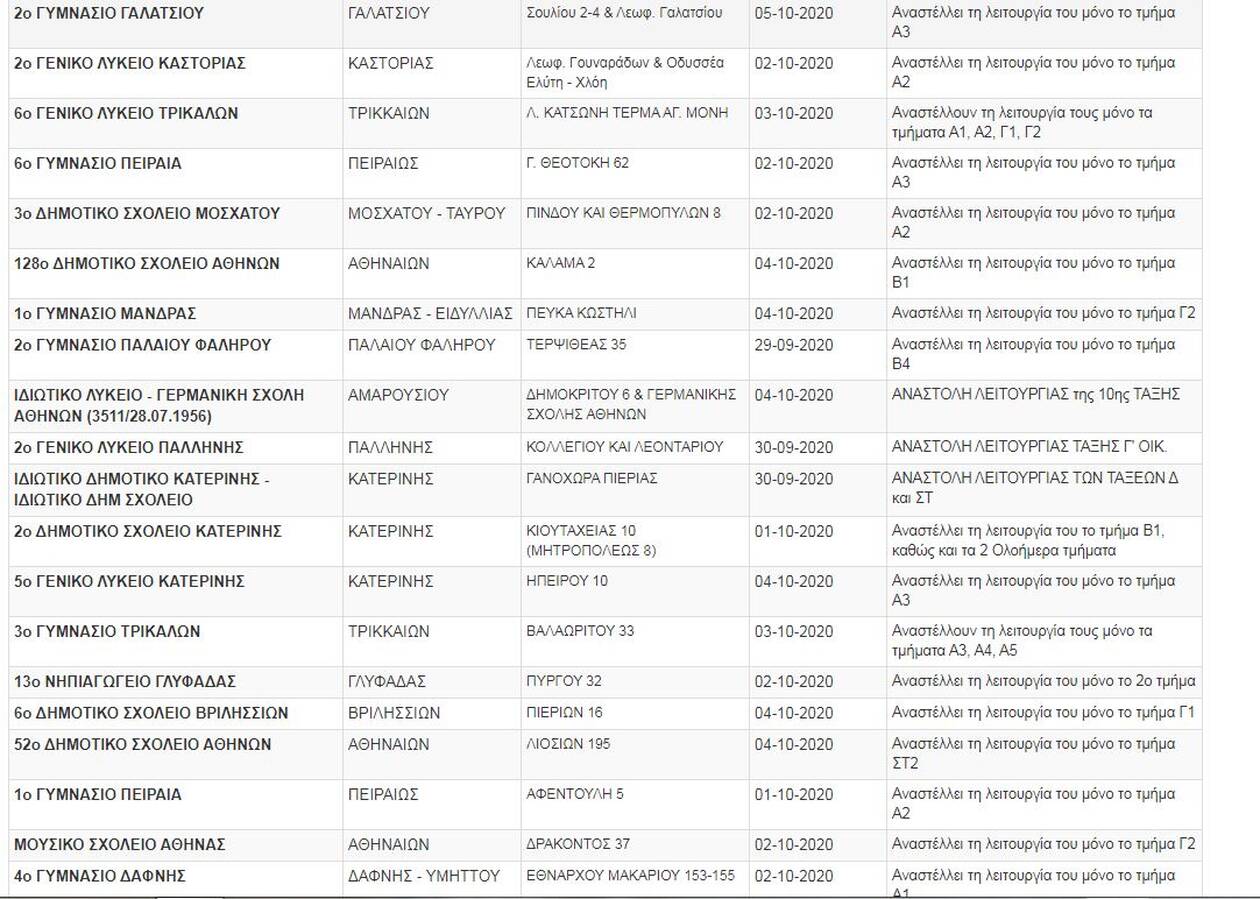 | | | | | |
|---|---|---|---|---|
| 2ο ΓΥΜΝΑΣΙΟ ΓΑΛΑΤΣΙΟΥ | ΓΑΛΑΤΣΙΟΥ | Σουλίου 2-4 & Λεωφ. Γαλατσίου | 05-10-2020 | Αναστέλλει τη λειτουργία του μόνο το τμήμα Α3 |
| 2ο ΓΕΝΙΚΟ ΛΥΚΕΙΟ ΚΑΣΤΟΡΙΑΣ | ΚΑΣΤΟΡΙΑΣ | Λεωφ. Γουναράδων & Οδυσσέα Ελύτη - Χλόη | 02-10-2020 | Αναστέλλει τη λειτουργία του μόνο το τμήμα Α2 |
| 6ο ΓΕΝΙΚΟ ΛΥΚΕΙΟ ΤΡΙΚΑΛΩΝ | ΤΡΙΚΚΑΙΩΝ | Λ. ΚΑΤΣΩΝΗ ΤΕΡΜΑ ΑΓ. ΜΟΝΗ | 03-10-2020 | Αναστέλλουν τη λειτουργία τους μόνο τα τμήματα Α1, Α2, Γ1, Γ2 |
| 6ο ΓΥΜΝΑΣΙΟ ΠΕΙΡΑΙΑ | ΠΕΙΡΑΙΩΣ | Γ. ΘΕΟΤΟΚΗ 62 | 02-10-2020 | Αναστέλλει τη λειτουργία του μόνο το τμήμα Α3 |
| 3ο ΔΗΜΟΤΙΚΟ ΣΧΟΛΕΙΟ ΜΟΣΧΑΤΟΥ | ΜΟΣΧΑΤΟΥ - ΤΑΥΡΟΥ | ΠΙΝΔΟΥ ΚΑΙ ΘΕΡΜΟΠΥΛΩΝ 8 | 02-10-2020 | Αναστέλλει τη λειτουργία του μόνο το τμήμα Α2 |
| 128ο ΔΗΜΟΤΙΚΟ ΣΧΟΛΕΙΟ ΑΘΗΝΩΝ | ΑΘΗΝΑΙΩΝ | ΚΑΛΑΜΑ 2 | 04-10-2020 | Αναστέλλει τη λειτουργία του μόνο το τμήμα Β1 |
| 1ο ΓΥΜΝΑΣΙΟ ΜΑΝΔΡΑΣ | ΜΑΝΔΡΑΣ - ΕΙΔΥΛΛΙΑΣ | ΠΕΥΚΑ ΚΩΣΤΗΛΙ | 04-10-2020 | Αναστέλλει τη λειτουργία του μόνο το τμήμα Γ2 |
| 2ο ΓΥΜΝΑΣΙΟ ΠΑΛΑΙΟΥ ΦΑΛΗΡΟΥ | ΠΑΛΑΙΟΥ ΦΑΛΗΡΟΥ | ΤΕΡΨΙΘΕΑΣ 35 | 29-09-2020 | Αναστέλλει τη λειτουργία του μόνο το τμήμα Β4 |
| ΙΔΙΩΤΙΚΟ ΛΥΚΕΙΟ - ΓΕΡΜΑΝΙΚΗ ΣΧΟΛΗ ΑΘΗΝΩΝ (3511/28.07.1956) | ΑΜΑΡΟΥΣΙΟΥ | ΔΗΜΟΚΡΙΤΟΥ 6 & ΓΕΡΜΑΝΙΚΗΣ ΣΧΟΛΗΣ ΑΘΗΝΩΝ | 04-10-2020 | ΑΝΑΣΤΟΛΗ ΛΕΙΤΟΥΡΓΙΑΣ της 10ης ΤΑΞΗΣ |
| 2ο ΓΕΝΙΚΟ ΛΥΚΕΙΟ ΠΑΛΛΗΝΗΣ | ΠΑΛΛΗΝΗΣ | ΚΟΛΛΕΓΙΟΥ ΚΑΙ ΛΕΟΝΤΑΡΙΟΥ | 30-09-2020 | ΑΝΑΣΤΟΛΗ ΛΕΙΤΟΥΡΓΙΑΣ ΤΑΞΗΣ Γ' ΟΙΚ. |
| ΙΔΙΩΤΙΚΟ ΔΗΜΟΤΙΚΟ ΚΑΤΕΡΙΝΗΣ - ΙΔΙΩΤΙΚΟ ΔΗΜ ΣΧΟΛΕΙΟ | ΚΑΤΕΡΙΝΗΣ | ΓΑΝΟΧΩΡΑ ΠΙΕΡΙΑΣ | 30-09-2020 | ΑΝΑΣΤΟΛΗ ΛΕΙΤΟΥΡΓΙΑΣ ΤΩΝ ΤΑΞΕΩΝ Δ και ΣΤ |
| 2ο ΔΗΜΟΤΙΚΟ ΣΧΟΛΕΙΟ ΚΑΤΕΡΙΝΗΣ | ΚΑΤΕΡΙΝΗΣ | ΚΙΟΥΤΑΧΕΙΑΣ 10 (ΜΗΤΡΟΠΟΛΕΩΣ 8) | 01-10-2020 | Αναστέλλει τη λειτουργία του το τμήμα Β1, καθώς και τα 2 Ολοήμερα τμήματα |
| 5ο ΓΕΝΙΚΟ ΛΥΚΕΙΟ ΚΑΤΕΡΙΝΗΣ | ΚΑΤΕΡΙΝΗΣ | ΗΠΕΙΡΟΥ 10 | 04-10-2020 | Αναστέλλει τη λειτουργία του μόνο το τμήμα Α3 |
| 3ο ΓΥΜΝΑΣΙΟ ΤΡΙΚΑΛΩΝ | ΤΡΙΚΚΑΙΩΝ | ΒΑΛΑΩΡΙΤΟΥ 33 | 03-10-2020 | Αναστέλλουν τη λειτουργία τους μόνο τα τμήματα Α3, Α4, Α5 |
| 13ο ΝΗΠΙΑΓΩΓΕΙΟ ΓΛΥΦΑΔΑΣ | ΓΛΥΦΑΔΑΣ | ΠΥΡΓΟΥ 32 | 02-10-2020 | Αναστέλλει τη λειτουργία του μόνο το 2ο τμήμα |
| 6ο ΔΗΜΟΤΙΚΟ ΣΧΟΛΕΙΟ ΒΡΙΛΗΣΣΙΩΝ | ΒΡΙΛΗΣΣΙΩΝ | ΠΙΕΡΙΩΝ 16 | 04-10-2020 | Αναστέλλει τη λειτουργία του μόνο το τμήμα Γ1 |
| 52ο ΔΗΜΟΤΙΚΟ ΣΧΟΛΕΙΟ ΑΘΗΝΩΝ | ΑΘΗΝΑΙΩΝ | ΛΙΟΣΙΩΝ 195 | 04-10-2020 | Αναστέλλει τη λειτουργία του μόνο το τμήμα ΣΤ2 |
| 1ο ΓΥΜΝΑΣΙΟ ΠΕΙΡΑΙΑ | ΠΕΙΡΑΙΩΣ | ΑΦΕΝΤΟΥΛΗ 5 | 01-10-2020 | Αναστέλλει τη λειτουργία του μόνο το τμήμα Α2 |
| ΜΟΥΣΙΚΟ ΣΧΟΛΕΙΟ ΑΘΗΝΑΣ | ΑΘΗΝΑΙΩΝ | ΔΡΑΚΟΝΤΟΣ 37 | 02-10-2020 | Αναστέλλει τη λειτουργία του μόνο το τμήμα Γ2 |
| 4ο ΓΥΜΝΑΣΙΟ ΔΑΦΝΗΣ | ΔΑΦΝΗΣ - ΥΜΗΤΤΟΥ | ΕΘΝΑΡΧΟΥ ΜΑΚΑΡΙΟΥ 153-155 | 02-10-2020 | Αναστέλλει τη λειτουργία του μόνο το τμήμα Α1 |